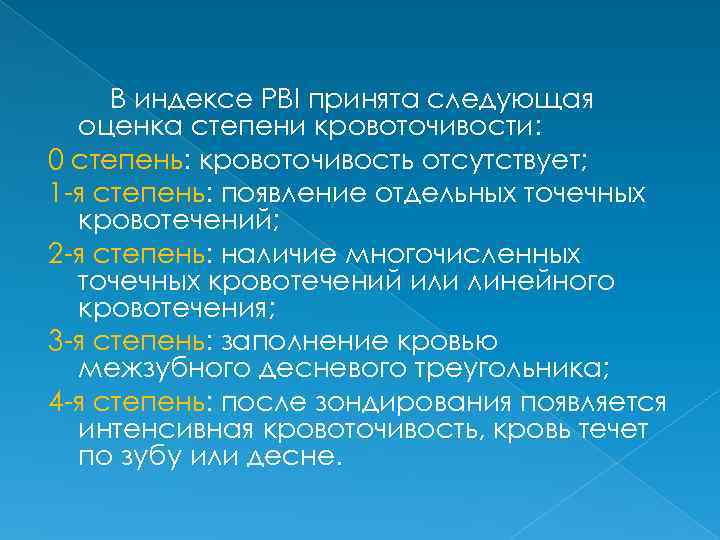 В индексе PBI принята следующая оценка степени кровоточивости:

0 степень: кровоточивость отсутствует;

1-я степень: появление отдельных точечных кровотечений;

2-я степень: наличие многочисленных точечных кровотечений или линейного кровотечения;

3-я степень: заполнение кровью межзубного десневого треугольника;

4-я степень: после зондирования появляется интенсивная кровоточивость, кровь течет по зубу или десне.